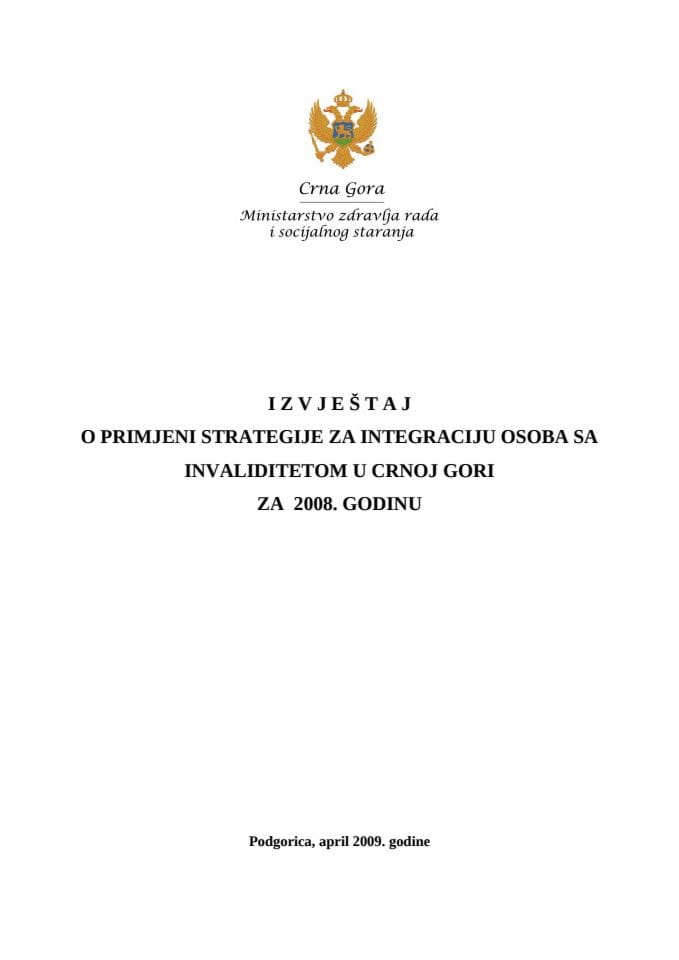 Crna Gora
Ministarstvo zdravlja rada i socijalnog staranja

I Z V J E Š T A J
O PRIMJENI STRATEGIJE ZA INTEGRACIJU OSOBA SA INVALIDITETOM U CRNOJ GORI
ZA 2008. GODINU

Podgorica, april 2009. godine